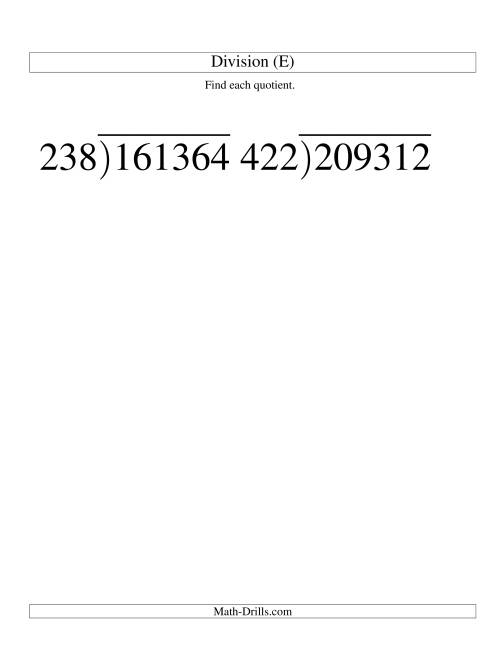 Division (E)

Find each quotient.

$238\overline{)161364}$ $422\overline{)209312}$

Math-Drills.com